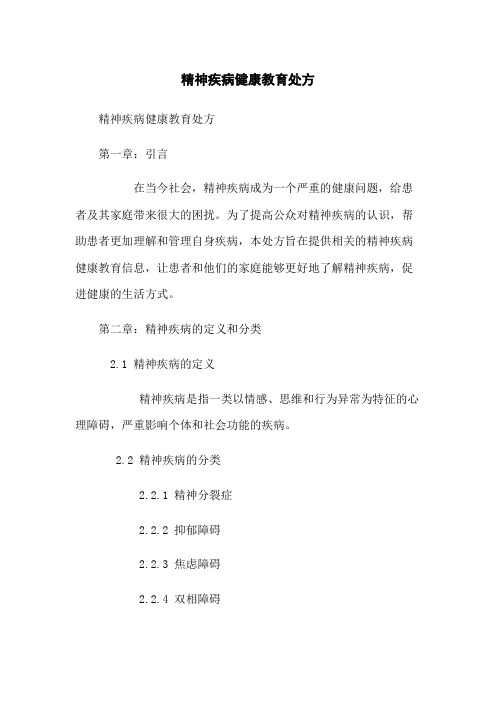 精神疾病健康教育处方

精神疾病健康教育处方

第一章：引言

在当今社会，精神疾病成为一个严重的健康问题，给患者及其家庭带来很大的困扰。为了提高公众对精神疾病的认识，帮助患者更加理解和管理自身疾病，本处方旨在提供相关的精神疾病健康教育信息，让患者和他们的家庭能够更好地了解精神疾病，促进健康的生活方式。

第二章：精神疾病的定义和分类

2.1 精神疾病的定义

精神疾病是指一类以情感、思维和行为异常为特征的心理障碍，严重影响个体和社会功能的疾病。

2.2 精神疾病的分类

2.2.1 精神分裂症

2.2.2 抑郁障碍

2.2.3 焦虑障碍

2.2.4 双相障碍